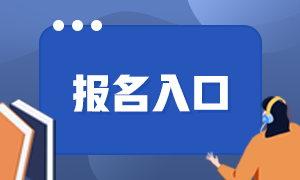 报名入口